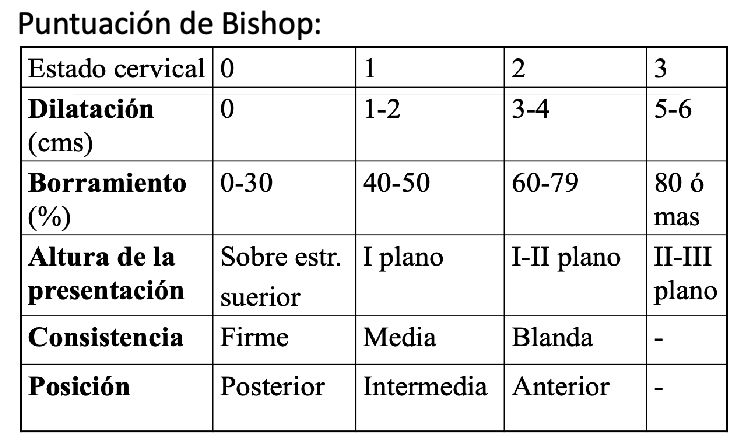 Puntuación de Bishop:

| Estado cervical | 0 | 1 | 2 | 3 |
|---|---|---|---|---|
| Dilatación (cms) | 0 | 1-2 | 3-4 | 5-6 |
| Borramiento (%) | 0-30 | 40-50 | 60-79 | 80 ó mas |
| Altura de la presentación | Sobre estr. suerior | I plano | I-II plano | II-III plano |
| Consistencia | Firme | Media | Blanda | - |
| Posición | Posterior | Intermedia | Anterior | - |